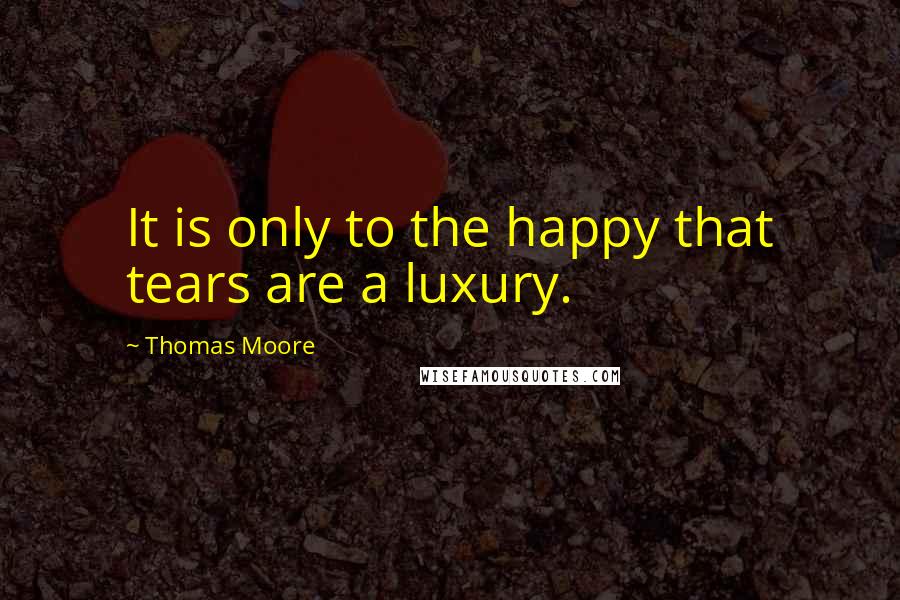 It is only to the happy that tears are a luxury.

~ Thomas Moore

WISEFAMOUSQUOTES.COM